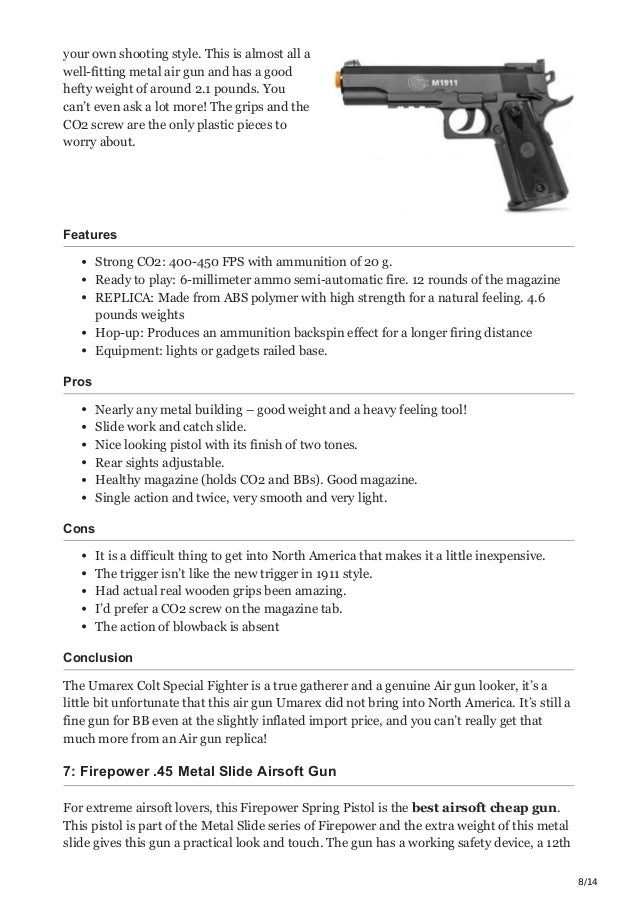 your own shooting style. This is almost all a well-fitting metal air gun and has a good hefty weight of around 2.1 pounds. You can't even ask a lot more! The grips and the CO2 screw are the only plastic pieces to worry about.

M1911

Features

- Strong CO2: 400-450 FPS with ammunition of 20 g.
- Ready to play: 6-millimeter ammo semi-automatic fire. 12 rounds of the magazine
- REPLICA: Made from ABS polymer with high strength for a natural feeling. 4.6 pounds weights
- Hop-up: Produces an ammunition backspin effect for a longer firing distance
- Equipment: lights or gadgets railed base.

Pros

- Nearly any metal building – good weight and a heavy feeling tool!
- Slide work and catch slide.
- Nice looking pistol with its finish of two tones.
- Rear sights adjustable.
- Healthy magazine (holds CO2 and BBs). Good magazine.
- Single action and twice, very smooth and very light.

Cons

- It is a difficult thing to get into North America that makes it a little inexpensive.
- The trigger isn't like the new trigger in 1911 style.
- Had actual real wooden grips been amazing.
- I'd prefer a CO2 screw on the magazine tab.
- The action of blowback is absent

Conclusion

The Umarex Colt Special Fighter is a true gatherer and a genuine Air gun looker, it's a little bit unfortunate that this air gun Umarex did not bring into North America. It's still a fine gun for BB even at the slightly inflated import price, and you can't really get that much more from an Air gun replica!

7: Firepower .45 Metal Slide Airsoft Gun

For extreme airsoft lovers, this Firepower Spring Pistol is the **best airsoft cheap gun**. This pistol is part of the Metal Slide series of Firepower and the extra weight of this metal slide gives this gun a practical look and touch. The gun has a working safety device, a 12th

8/14